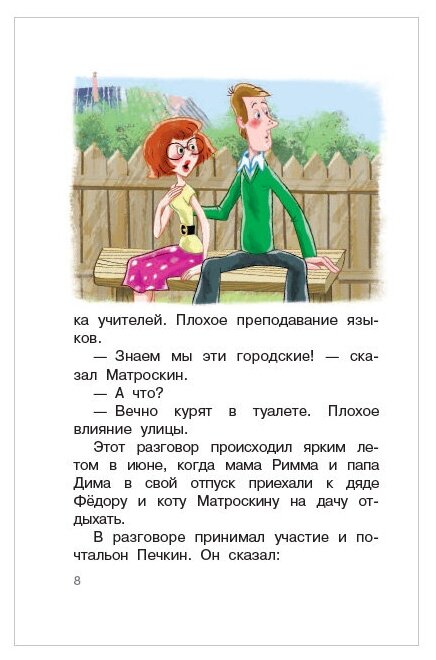 ка учителей. Плохое преподавание языков.

— Знаем мы эти городские! — сказал Матроскин.

— А что?

— Вечно курят в туалете. Плохое влияние улицы.

Этот разговор происходил ярким летом в июне, когда мама Римма и папа Дима в свой отпуск приехали к дяде Фёдору и коту Матроскину на дачу отдыхать.

В разговоре принимал участие и почтальон Печкин. Он сказал:

8